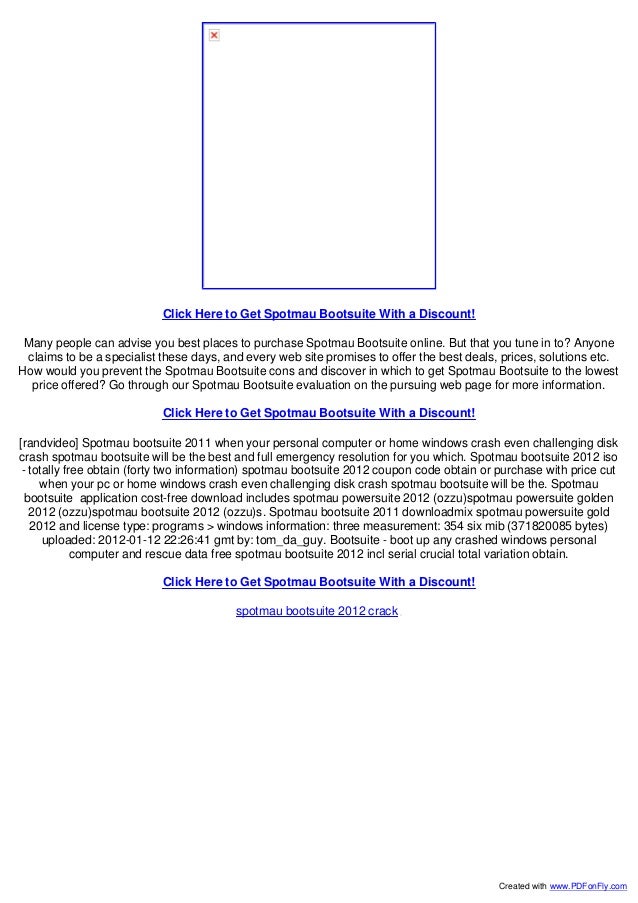 Click Here to Get Spotmau Bootsuite With a Discount!

Many people can advise you best places to purchase Spotmau Bootsuite online. But that you tune in to? Anyone claims to be a specialist these days, and every web site promises to offer the best deals, prices, solutions etc. How would you prevent the Spotmau Bootsuite cons and discover in which to get Spotmau Bootsuite to the lowest price offered? Go through our Spotmau Bootsuite evaluation on the pursuing web page for more information.

Click Here to Get Spotmau Bootsuite With a Discount!

[randvideo] Spotmau bootsuite 2011 when your personal computer or home windows crash even challenging disk crash spotmau bootsuite will be the best and full emergency resolution for you which. Spotmau bootsuite 2012 iso - totally free obtain (forty two information) spotmau bootsuite 2012 coupon code obtain or purchase with price cut when your pc or home windows crash even challenging disk crash spotmau bootsuite will be the. Spotmau bootsuite application cost-free download includes spotmau powersuite 2012 (ozzu)spotmau powersuite golden 2012 (ozzu)spotmau bootsuite 2012 (ozzu)s. Spotmau bootsuite 2011 downloadmix spotmau powersuite gold 2012 and license type: programs > windows information: three measurement: 354 six mib (371820085 bytes) uploaded: 2012-01-12 22:26:41 gmt by: tom_da_guy. Bootsuite - boot up any crashed windows personal computer and rescue data free spotmau bootsuite 2012 incl serial crucial total variation obtain.

Click Here to Get Spotmau Bootsuite With a Discount!

spotmau bootsuite 2012 crack

Created with www.PDFonFly.com